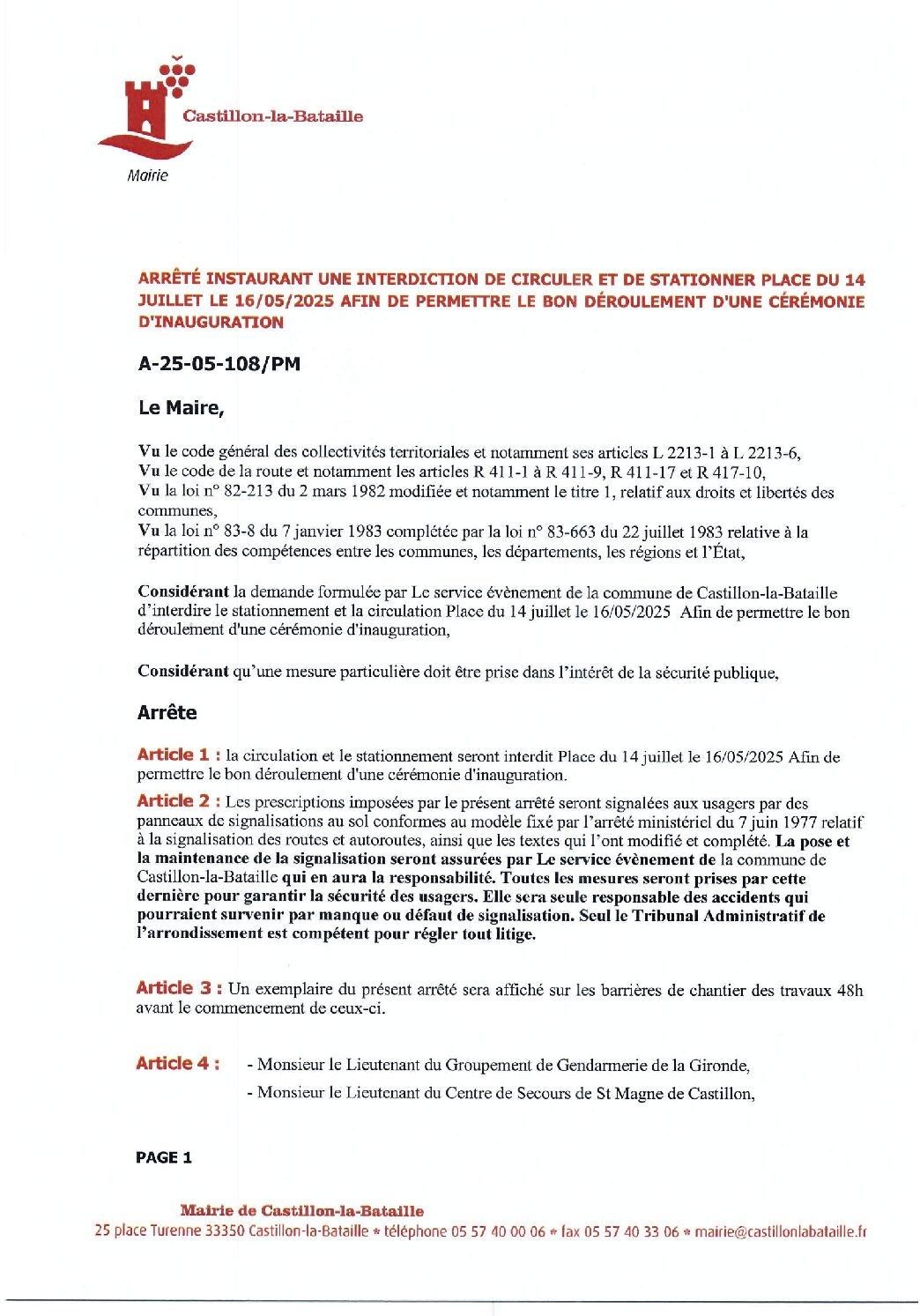 Castillon-la-Bataille

Mairie

ARRÊTÉ INSTAURANT UNE INTERDICTION DE CIRCULER ET DE STATIONNER PLACE DU 14 JUILLET LE 16/05/2025 AFIN DE PERMETTRE LE BON DÉROULEMENT D'UNE CÉRÉMONIE D'INAUGURATION

A-25-05-108/PM

Le Maire,

Vu le code général des collectivités territoriales et notamment ses articles L 2213-1 à L 2213-6,
Vu le code de la route et notamment les articles R 411-1 à R 411-9, R 411-17 et R 417-10,
Vu la loi n° 82-213 du 2 mars 1982 modifiée et notamment le titre 1, relatif aux droits et libertés des communes,
Vu la loi n° 83-8 du 7 janvier 1983 complétée par la loi n° 83-663 du 22 juillet 1983 relative à la répartition des compétences entre les communes, les départements, les régions et l'État,

Considérant la demande formulée par Le service évènement de la commune de Castillon-la-Bataille d'interdire le stationnement et la circulation Place du 14 juillet le 16/05/2025 Afin de permettre le bon déroulement d'une cérémonie d'inauguration,

Considérant qu'une mesure particulière doit être prise dans l'intérêt de la sécurité publique,

Arrête

Article 1 : la circulation et le stationnement seront interdit Place du 14 juillet le 16/05/2025 Afin de permettre le bon déroulement d'une cérémonie d'inauguration.

Article 2 : Les prescriptions imposées par le présent arrêté seront signalées aux usagers par des panneaux de signalisations au sol conformes au modèle fixé par l'arrêté ministériel du 7 juin 1977 relatif à la signalisation des routes et autoroutes, ainsi que les textes qui l'ont modifié et complété. La pose et la maintenance de la signalisation seront assurées par Le service évènement de la commune de Castillon-la-Bataille qui en aura la responsabilité. Toutes les mesures seront prises par cette dernière pour garantir la sécurité des usagers. Elle sera seule responsable des accidents qui pourraient survenir par manque ou défaut de signalisation. Seul le Tribunal Administratif de l'arrondissement est compétent pour régler tout litige.

Article 3 : Un exemplaire du présent arrêté sera affiché sur les barrières de chantier des travaux 48h avant le commencement de ceux-ci.

Article 4 : - Monsieur le Lieutenant du Groupement de Gendarmerie de la Gironde,
- Monsieur le Lieutenant du Centre de Secours de St Magne de Castillon,

PAGE 1

Mairie de Castillon-la-Bataille
25 place Turenne 33350 Castillon-la-Bataille * téléphone 05 57 40 00 06 * fax 05 57 40 33 06 * mairie@castillonlabataille.fr